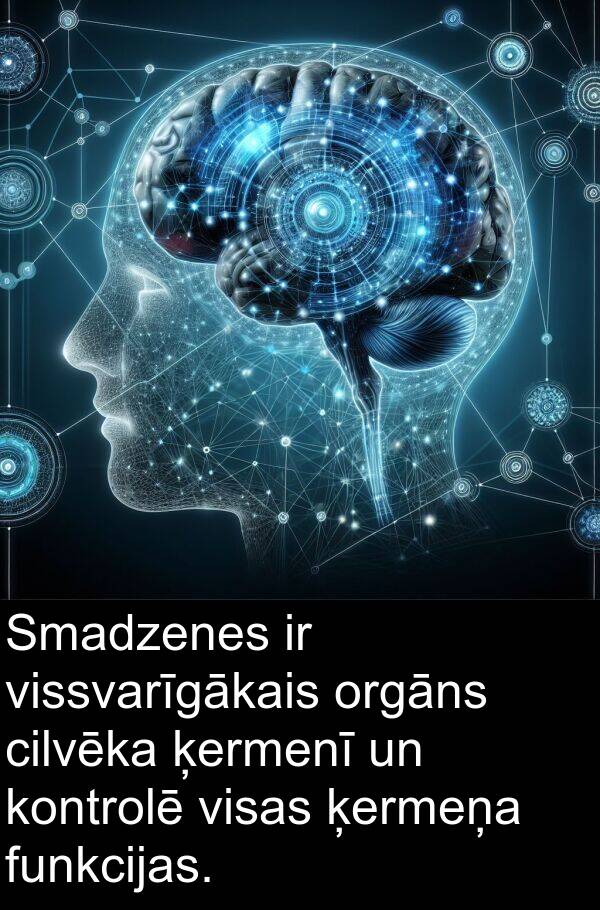 Smadzenes ir vissvarīgākais orgāns cilvēka ķermenī un kontrolē visas ķermeņa funkcijas.